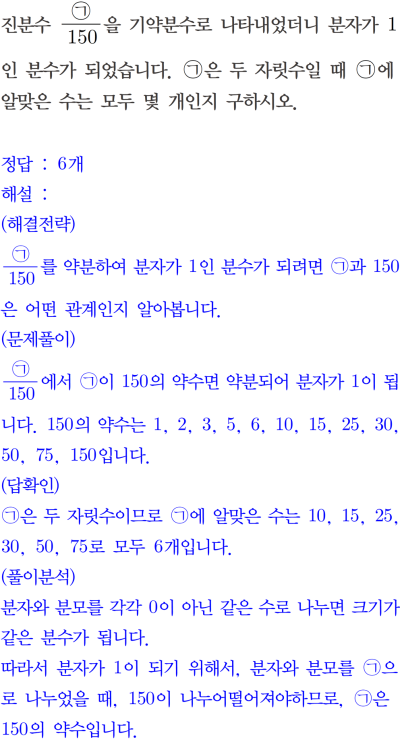 진분수 $\frac{㉠}{150}$을 기약분수로 나타내었더니 분자가 1인 분수가 되었습니다. ㉠은 두 자릿수일 때 ㉠에 알맞은 수는 모두 몇 개인지 구하시오.

정답 : 6개
해설 :
(해결전략)
$\frac{㉠}{150}$를 약분하여 분자가 1인 분수가 되려면 ㉠과 150은 어떤 관계인지 알아봅니다.
(문제풀이)
$\frac{㉠}{150}$에서 ㉠이 150의 약수면 약분되어 분자가 1이 됩니다. 150의 약수는 1, 2, 3, 5, 6, 10, 15, 25, 30, 50, 75, 150입니다.
(답확인)
㉠은 두 자릿수이므로 ㉠에 알맞은 수는 10, 15, 25, 30, 50, 75로 모두 6개입니다.
(풀이분석)
분자와 분모를 각각 0이 아닌 같은 수로 나누면 크기가 같은 분수가 됩니다.
따라서 분자가 1이 되기 위해서, 분자와 분모를 ㉠으로 나누었을 때, 150이 나누어떨어져야하므로, ㉠은 150의 약수입니다.